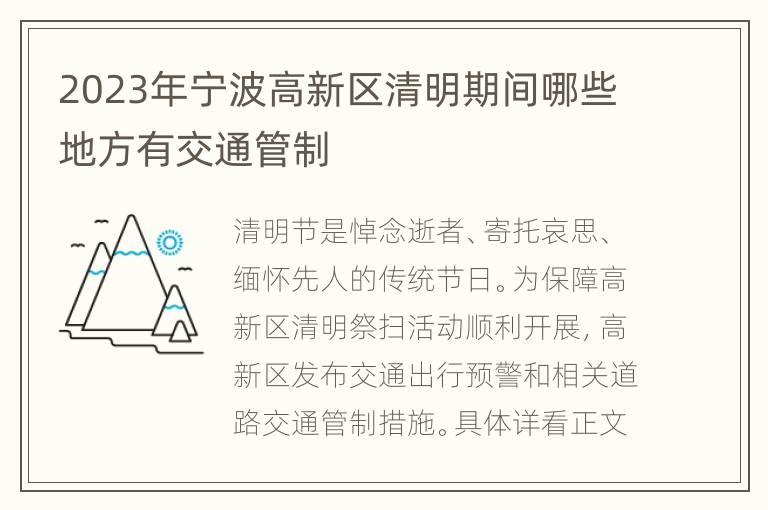 2023年宁波高新区清明期间哪些地方有交通管制

清明节是悼念逝者、寄托哀思、缅怀先人的传统节日。为保障高新区清明祭扫活动顺利开展，高新区发布交通出行预警和相关道路交通管制措施。具体详看正文